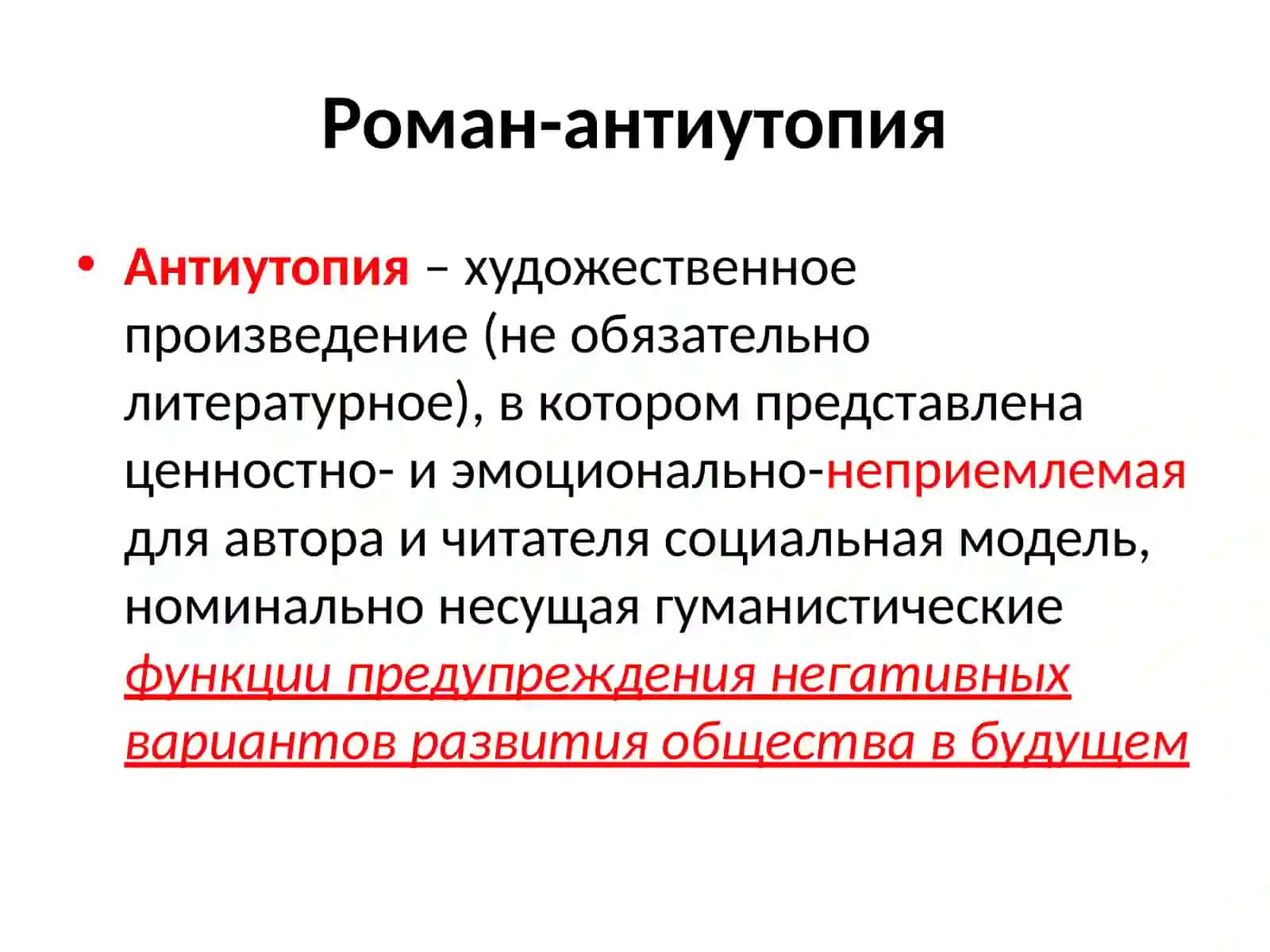 Роман-антиутопия

• Антиутопия – художественное произведение (не обязательно литературное), в котором представлена ценностно- и эмоционально-неприемлемая для автора и читателя социальная модель, номинально несущая гуманистические функции предупреждения негативных вариантов развития общества в будущем